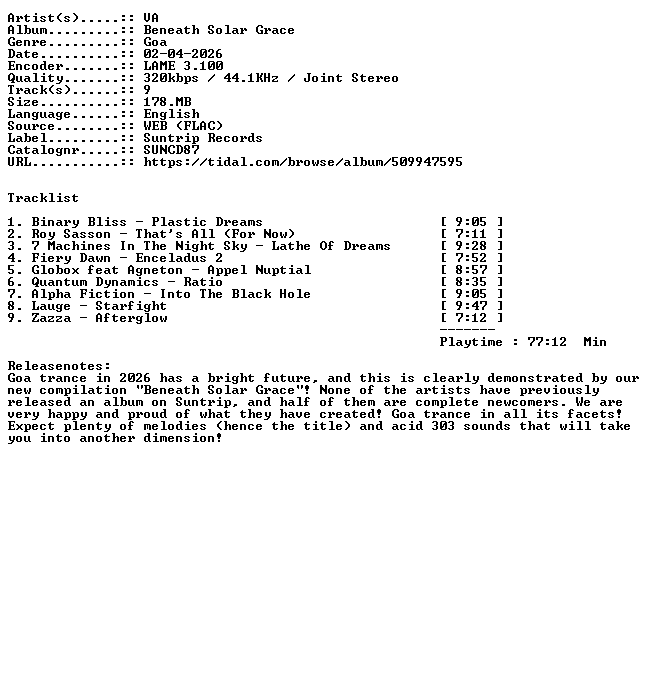 Artist(s).....:: VA
Album.........:: Beneath Solar Grace
Genre.........:: Goa
Date..........:: 02-04-2026
Encoder.......:: LAME 3.100
Quality.......:: 320kbps / 44.1KHz / Joint Stereo
Track(s)......:: 9
Size..........:: 178.MB
Language......:: English
Source........:: WEB (FLAC)
Label.........:: Suntrip Records
Catalognr.....:: SUNCD87
URL...........:: https://tidal.com/browse/album/509947595

Tracklist

1. Binary Bliss - Plastic Dreams [ 9:05 ]
2. Roy Sasson - That's All (For Now) [ 7:11 ]
3. 7 Machines In The Night Sky - Lathe Of Dreams [ 9:28 ]
4. Fiery Dawn - Enceladus 2 [ 7:52 ]
5. Globox feat Agneton - Appel Nuptial [ 8:57 ]
6. Quantum Dynamics - Ratio [ 8:35 ]
7. Alpha Fiction - Into The Black Hole [ 9:05 ]
8. Lauge - Starfight [ 9:47 ]
9. Zazza - Afterglow [ 7:12 ]
-------
Playtime : 77:12 Min

Releasenotes:
Goa trance in 2026 has a bright future, and this is clearly demonstrated by our new compilation "Beneath Solar Grace"! None of the artists have previously released an album on Suntrip, and half of them are complete newcomers. We are very happy and proud of what they have created! Goa trance in all its facets! Expect plenty of melodies (hence the title) and acid 303 sounds that will take you into another dimension!